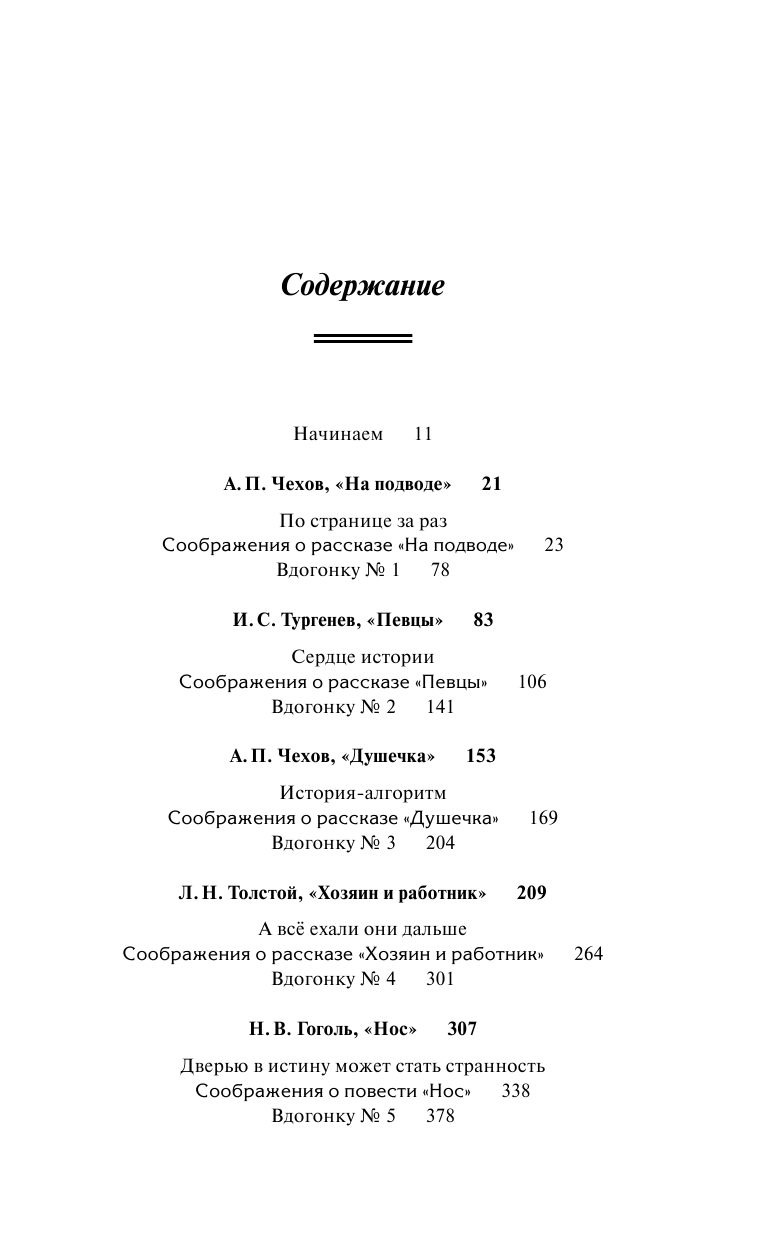 Содержание

Начинаем 11

А. П. Чехов, «На подводе» 21

По странице за раз
Соображения о рассказе «На подводе» 23
Вдогонку № 1 78

И. С. Тургенев, «Певцы» 83

Сердце истории
Соображения о рассказе «Певцы» 106
Вдогонку № 2 141

А. П. Чехов, «Душечка» 153

История-алгоритм
Соображения о рассказе «Душечка» 169
Вдогонку № 3 204

Л. Н. Толстой, «Хозяин и работник» 209

А всё ехали они дальше
Соображения о рассказе «Хозяин и работник» 264
Вдогонку № 4 301

Н. В. Гоголь, «Нос» 307

Дверью в истину может стать странность
Соображения о повести «Нос» 338
Вдогонку № 5 378